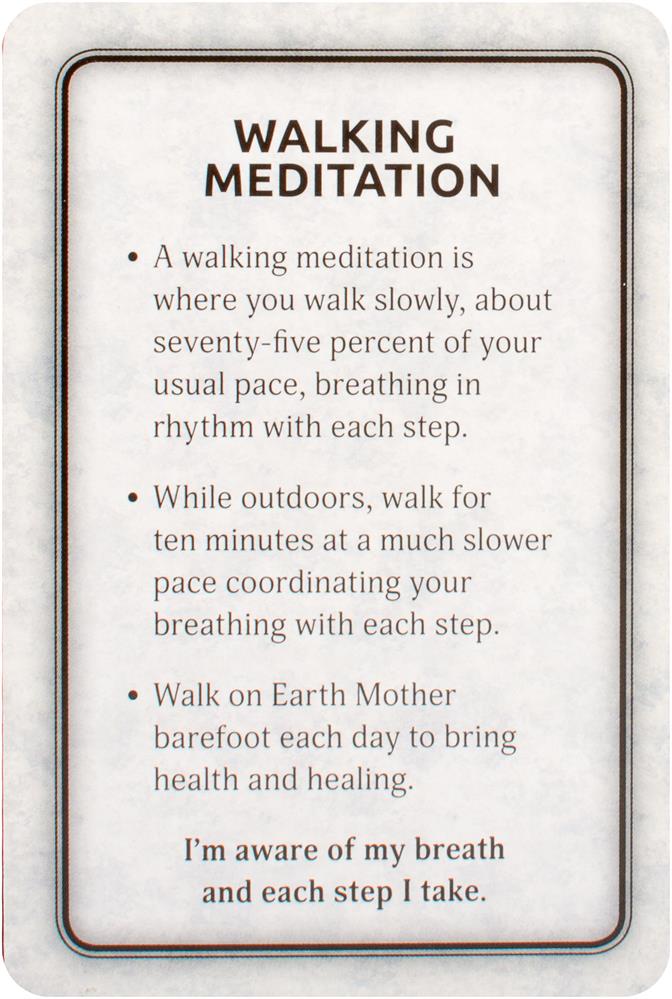 WALKING MEDITATION

• A walking meditation is where you walk slowly, about seventy-five percent of your usual pace, breathing in rhythm with each step.

• While outdoors, walk for ten minutes at a much slower pace coordinating your breathing with each step.

• Walk on Earth Mother barefoot each day to bring health and healing.

I'm aware of my breath and each step I take.